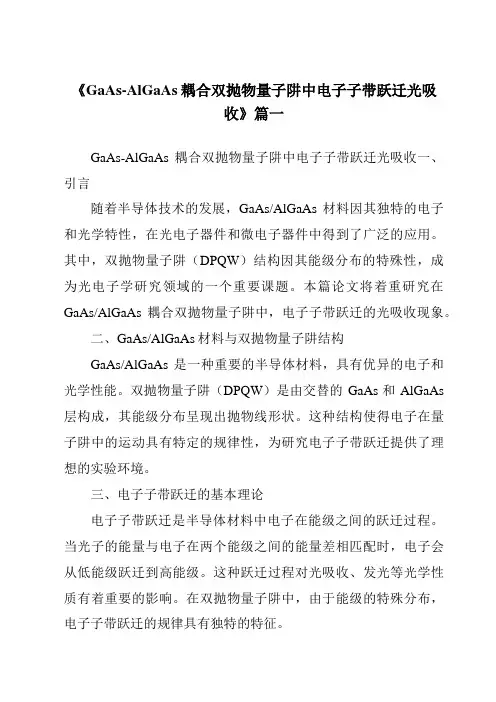 《GaAs-AlGaAs 耦合双抛物量子阱中电子子带跃迁光吸收》篇一

GaAs-AlGaAs 耦合双抛物量子阱中电子子带跃迁光吸收一、引言

随着半导体技术的发展，GaAs/AlGaAs 材料因其独特的电子和光学特性，在光电子器件和微电子器件中得到了广泛的应用。其中，双抛物量子阱（DPQW）结构因其能级分布的特殊性，成为光电子学研究领域的一个重要课题。本篇论文将着重研究在 GaAs/AlGaAs 耦合双抛物量子阱中，电子子带跃迁的光吸收现象。

二、GaAs/AlGaAs 材料与双抛物量子阱结构

GaAs/AlGaAs 是一种重要的半导体材料，具有优异的电子和光学性能。双抛物量子阱（DPQW）是由交替的 GaAs 和 AlGaAs 层构成，其能级分布呈现出抛物线形状。这种结构使得电子在量子阱中的运动具有特定的规律性，为研究电子子带跃迁提供了理想的实验环境。

三、电子子带跃迁的基本理论

电子子带跃迁是半导体材料中电子在能级之间的跃迁过程。当光子的能量与电子在两个能级之间的能量差相匹配时，电子会从低能级跃迁到高能级。这种跃迁过程对光吸收、发光等光学性质有着重要的影响。在双抛物量子阱中，由于能级的特殊分布，电子子带跃迁的规律具有独特的特征。